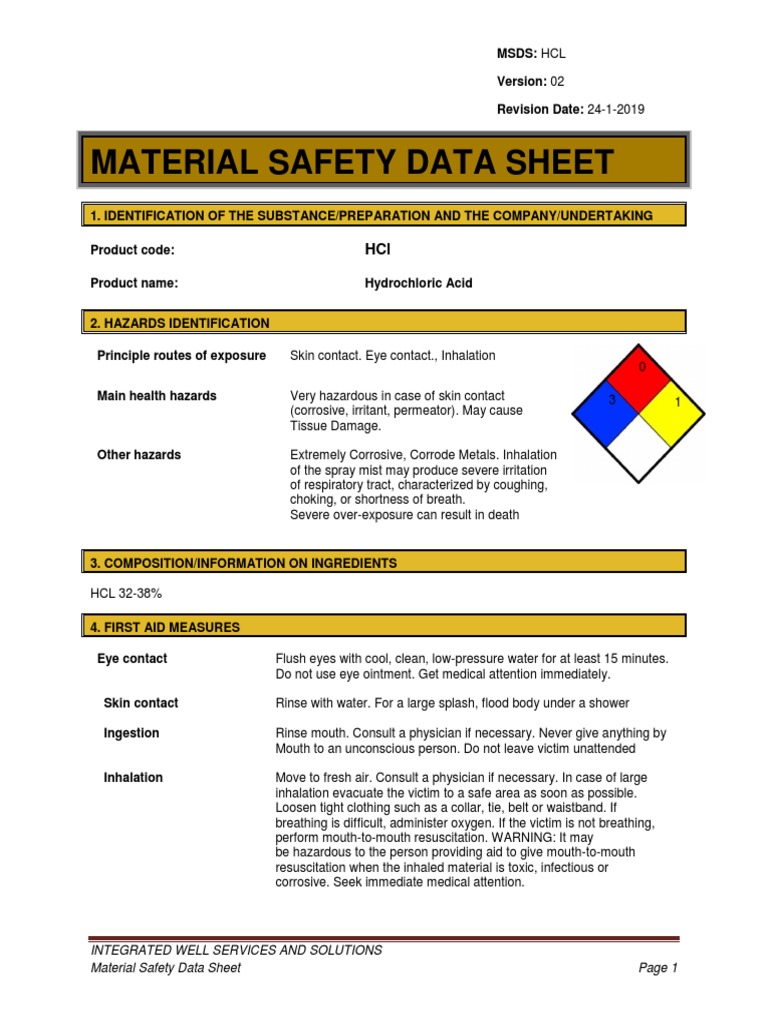 MSDS: HCL

Version: 02

Revision Date: 24-1-2019

MATERIAL SAFETY DATA SHEET

1. IDENTIFICATION OF THE SUBSTANCE/PREPARATION AND THE COMPANY/UNDERTAKING

Product code: HCl

Product name: Hydrochloric Acid

2. HAZARDS IDENTIFICATION

Principle routes of exposure Skin contact. Eye contact., Inhalation

Main health hazards Very hazardous in case of skin contact (corrosive, irritant, permeator). May cause Tissue Damage.

Other hazards Extremely Corrosive, Corrode Metals. Inhalation of the spray mist may produce severe irritation of respiratory tract, characterized by coughing, choking, or shortness of breath.
Severe over-exposure can result in death

0
3
1

3. COMPOSITION/INFORMATION ON INGREDIENTS

HCL 32-38%

4. FIRST AID MEASURES

Eye contact Flush eyes with cool, clean, low-pressure water for at least 15 minutes. Do not use eye ointment. Get medical attention immediately.

Skin contact Rinse with water. For a large splash, flood body under a shower

Ingestion Rinse mouth. Consult a physician if necessary. Never give anything by Mouth to an unconscious person. Do not leave victim unattended

Inhalation Move to fresh air. Consult a physician if necessary. In case of large inhalation evacuate the victim to a safe area as soon as possible. Loosen tight clothing such as a collar, tie, belt or waistband. If breathing is difficult, administer oxygen. If the victim is not breathing, perform mouth-to-mouth resuscitation. WARNING: It may be hazardous to the person providing aid to give mouth-to-mouth resuscitation when the inhaled material is toxic, infectious or corrosive. Seek immediate medical attention.

INTEGRATED WELL SERVICES AND SOLUTIONS
Material Safety Data Sheet Page 1